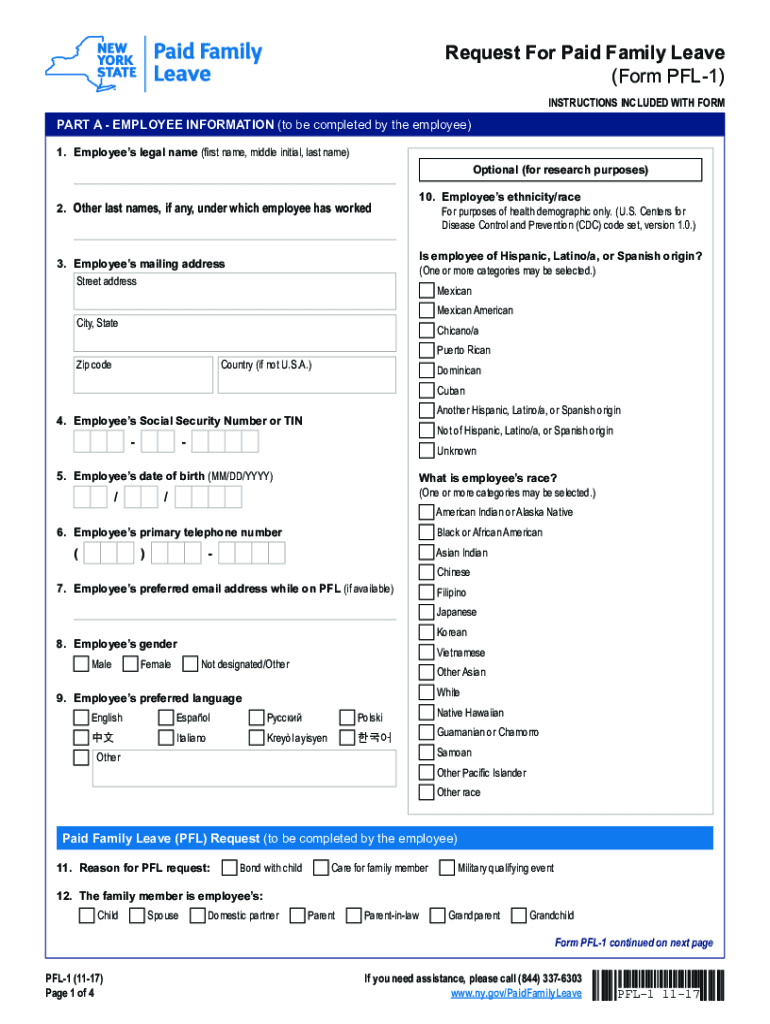 NEW YORK STATE Paid Family Leave

Request For Paid Family Leave
(Form PFL-1)

INSTRUCTIONS INCLUDED WITH FORM

PART A - EMPLOYEE INFORMATION (to be completed by the employee)

1. Employee's legal name (first name, middle initial, last name)

2. Other last names, if any, under which employee has worked

3. Employee's mailing address
Street address

City, State

Zip code

Country (if not U.S.A.)

4. Employee's Social Security Number or TIN
- -

5. Employee's date of birth (MM/DD/YYYY)
/ /

6. Employee's primary telephone number
( ) -

7. Employee's preferred email address while on PFL (if available)

8. Employee's gender
Male Female Not designated/Other

9. Employee's preferred language
English Español Русский Polski
中文 Italiano Kreyòl ayisyen 한국어
Other

Optional (for research purposes)

10. Employee's ethnicity/race
For purposes of health demographic only. (U.S. Centers for Disease Control and Prevention (CDC) code set, version 1.0.)

Is employee of Hispanic, Latino/a, or Spanish origin?
(One or more categories may be selected.)
Mexican
Mexican American
Chicano/a
Puerto Rican
Dominican
Cuban
Another Hispanic, Latino/a, or Spanish origin
Not of Hispanic, Latino/a, or Spanish origin
Unknown

What is employee's race?
(One or more categories may be selected.)
American Indian or Alaska Native
Black or African American
Asian Indian
Chinese
Filipino
Japanese
Korean
Vietnamese
Other Asian
White
Native Hawaiian
Guamanian or Chamorro
Samoan
Other Pacific Islander
Other race

Paid Family Leave (PFL) Request (to be completed by the employee)

11. Reason for PFL request: Bond with child Care for family member Military qualifying event

12. The family member is employee's:
Child Spouse Domestic partner Parent Parent-in-law Grandparent Grandchild

Form PFL-1 continued on next page

PFL-1 (11-17)
Page 1 of 4

If you need assistance, please call (844) 337-6303
www.ny.gov/PaidFamilyLeave

PFL-1 11-17